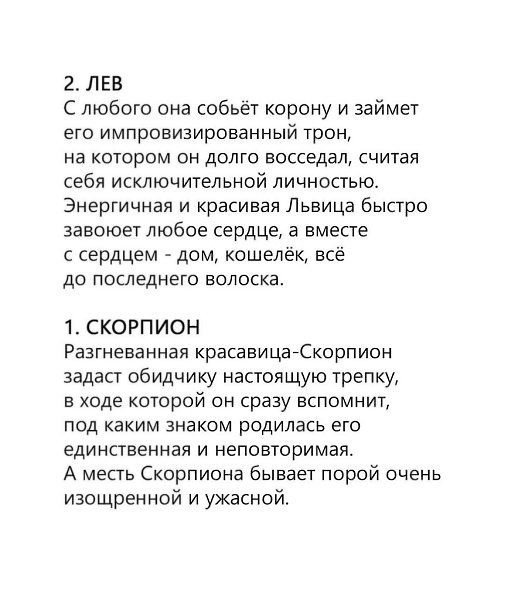 2. ЛЕВ
С любого она собьёт корону и займет его импровизированный трон, на котором он долго восседал, считая себя исключительной личностью. Энергичная и красивая Львица быстро завоюет любое сердце, а вместе с сердцем - дом, кошелёк, всё до последнего волоска.

1. СКОРПИОН
Разгневанная красавица-Скорпион задаст обидчику настоящую трепку, в ходе которой он сразу вспомнит, под каким знаком родилась его единственная и неповторимая. А месть Скорпиона бывает порой очень изощренной и ужасной.